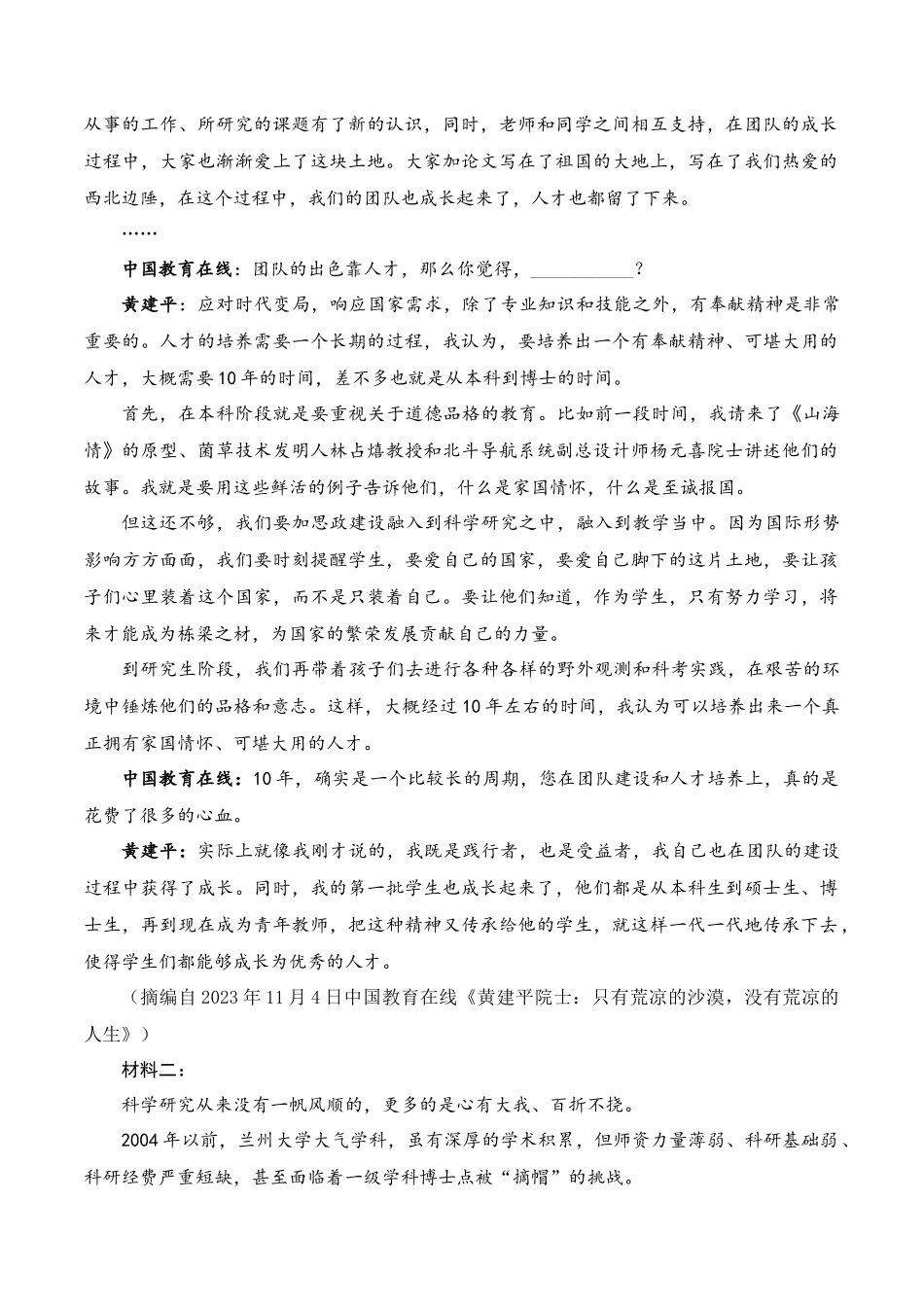 从事的工作、所研究的课题有了新的认识，同时，老师和同学之间相互支持，在团队的成长过程中，大家也渐渐爱上了这块土地。大家加论文写在了祖国的大地上，写在了我们热爱的西北边陲，在这个过程中，我们的团队也成长起来了，人才也都留了下来。

……

中国教育在线：团队的出色靠人才，那么你觉得，__________？

黄建平：应对时代变局，响应国家需求，除了专业知识和技能之外，有奉献精神是非常重要的。人才的培养需要一个长期的过程，我认为，要培养出一个有奉献精神、可堪大用的人才，大概需要10年的时间，差不多也就是从本科到博士的时间。

首先，在本科阶段就是要重视关于道德品格的教育。比如前一段时间，我请来了《山海情》的原型、菌草技术发明人林占熺教授和北斗导航系统副总设计师杨元喜院士讲述他们的故事。我就是要用这些鲜活的例子告诉他们，什么是家国情怀，什么是至诚报国。

但这还不够，我们要加思政建设融入到科学研究之中，融入到教学当中。因为国际形势影响方方面面，我们要时刻提醒学生，要爱自己的国家，要爱自己脚下的这片土地，要让孩子们心里装着这个国家，而不是只装着自己。要让他们知道，作为学生，只有努力学习，将来才能成为栋梁之材，为国家的繁荣发展贡献自己的力量。

到研究生阶段，我们再带着孩子们去进行各种各样的野外观测和科考实践，在艰苦的环境中锤炼他们的品格和意志。这样，大概经过10年左右的时间，我认为可以培养出来一个真正拥有家国情怀、可堪大用的人才。

中国教育在线：10年，确实是一个比较长的周期，您在团队建设和人才培养上，真的是花费了很多的心血。

黄建平：实际上就像我刚才说的，我既是践行者，也是受益者，我自己也在团队的建设过程中获得了成长。同时，我的第一批学生也成长起来了，他们都是从本科生到硕士生、博士生，再到现在成为青年教师，把这种精神又传承给他的学生，就这样一代一代地传承下去，使得学生们都能够成长为优秀的人才。

（摘编自2023年11月4日中国教育在线《黄建平院士：只有荒凉的沙漠，没有荒凉的人生》）

材料二：

科学研究从来没有一帆风顺的，更多的是心有大我、百折不挠。

2004年以前，兰州大学大气学科，虽有深厚的学术积累，但师资力量薄弱、科研基础弱、科研经费严重短缺，甚至面临着一级学科博士点被“摘帽”的挑战。